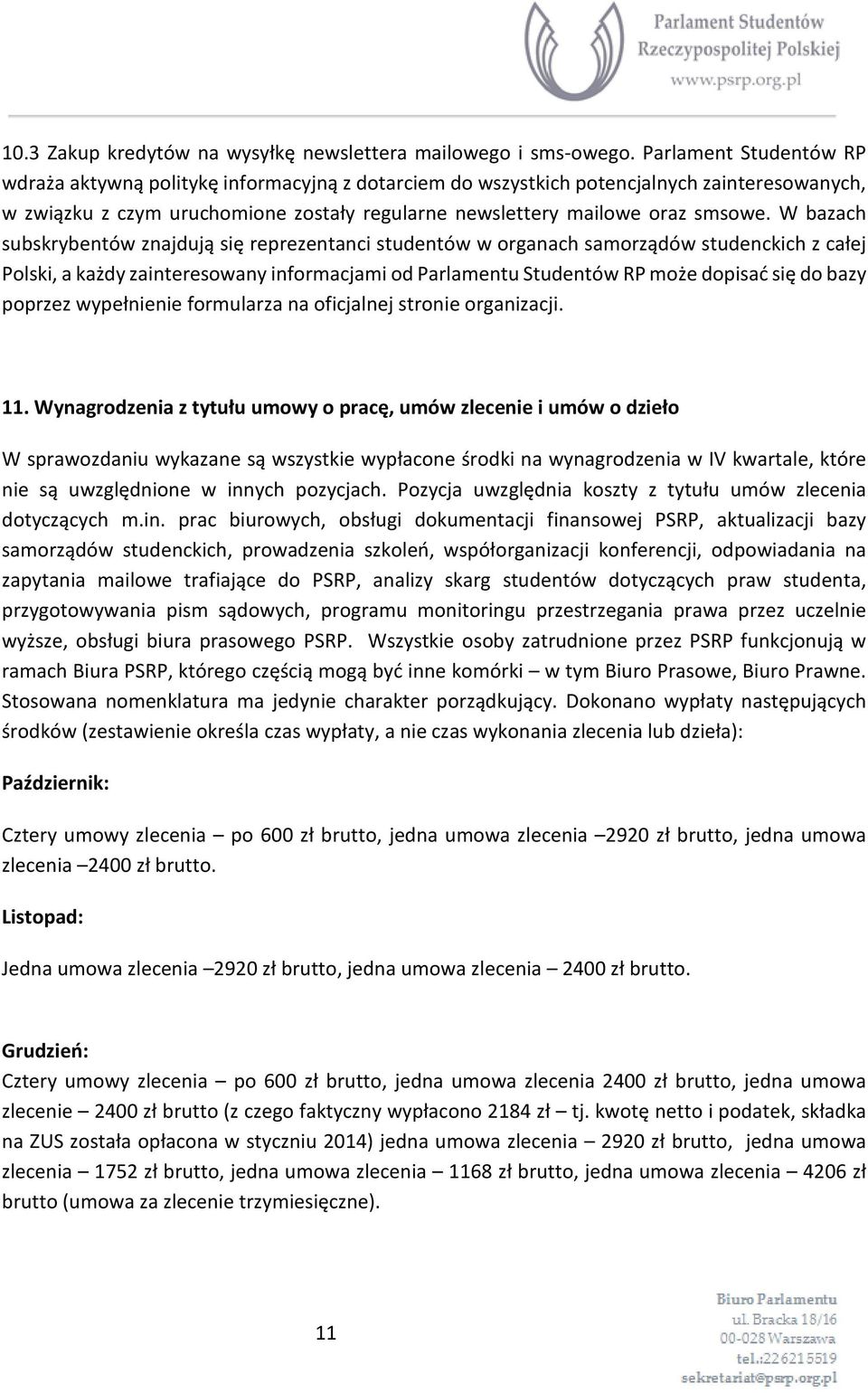 Parlament Studentów
Rzeczypospolitej Polskiej
www.psrp.org.pl

10.3 Zakup kredytów na wysyłkę newslettera mailowego i sms-owego. Parlament Studentów RP wdraża aktywną politykę informacyjną z dotarciem do wszystkich potencjalnych zainteresowanych, w związku z czym uruchomione zostały regularne newslettery mailowe oraz smsowe. W bazach subskrybentów znajdują się reprezentanci studentów w organach samorządów studenckich z całej Polski, a każdy zainteresowany informacjami od Parlamentu Studentów RP może dopisać się do bazy poprzez wypełnienie formularza na oficjalnej stronie organizacji.

11. Wynagrodzenia z tytułu umowy o pracę, umów zlecenie i umów o dzieło

W sprawozdaniu wykazane są wszystkie wypłacone środki na wynagrodzenia w IV kwartale, które nie są uwzględnione w innych pozycjach. Pozycja uwzględnia koszty z tytułu umów zlecenia dotyczących m.in. prac biurowych, obsługi dokumentacji finansowej PSRP, aktualizacji bazy samorządów studenckich, prowadzenia szkoleń, współorganizacji konferencji, odpowiadania na zapytania mailowe trafiające do PSRP, analizy skarg studentów dotyczących praw studenta, przygotowywania pism sądowych, programu monitoringu przestrzegania prawa przez uczelnie wyższe, obsługi biura prasowego PSRP. Wszystkie osoby zatrudnione przez PSRP funkcjonują w ramach Biura PSRP, którego częścią mogą być inne komórki – w tym Biuro Prasowe, Biuro Prawne. Stosowana nomenklatura ma jedynie charakter porządkujący. Dokonano wypłaty następujących środków (zestawienie określa czas wypłaty, a nie czas wykonania zlecenia lub dzieła):

Październik:

Cztery umowy zlecenia – po 600 zł brutto, jedna umowa zlecenia –2920 zł brutto, jedna umowa zlecenia –2400 zł brutto.

Listopad:

Jedna umowa zlecenia –2920 zł brutto, jedna umowa zlecenia – 2400 zł brutto.

Grudzień:

Cztery umowy zlecenia – po 600 zł brutto, jedna umowa zlecenia 2400 zł brutto, jedna umowa zlecenie – 2400 zł brutto (z czego faktyczny wypłacono 2184 zł – tj. kwotę netto i podatek, składka na ZUS została opłacona w styczniu 2014) jedna umowa zlecenia – 2920 zł brutto, jedna umowa zlecenia – 1752 zł brutto, jedna umowa zlecenia – 1168 zł brutto, jedna umowa zlecenia – 4206 zł brutto (umowa za zlecenie trzymiesięczne).

11

Biuro Parlamentu
ul. Bracka 18/16
00-028 Warszawa
tel.:22 621 5519
sekretariat@psrp.org.pl